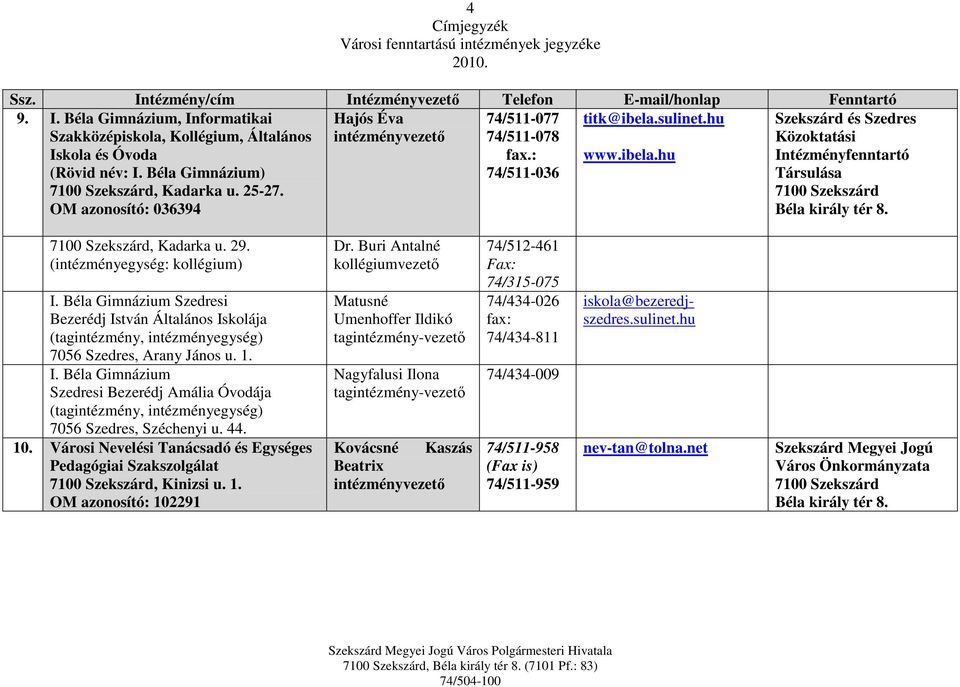 4
Címjegyzék
Városi fenntartású intézmények jegyzéke
2010.

| Ssz. | Intézmény/cím | Intézményvezető | Telefon | E-mail/honlap | Fenntartó |
|---|---|---|---|---|---|
| 9. | I. Béla Gimnázium, Informatikai Szakközépiskola, Kollégium, Általános Iskola és Óvoda (Rövid név: I. Béla Gimnázium) 7100 Szekszárd, Kadarka u. 25-27. OM azonosító: 036394 | Hajós Éva intézményvezető | 74/511-077 74/511-078 fax.: 74/511-036 | titk@ibela.sulinet.hu www.ibela.hu | Szekszárd és Szedres Közoktatási Intézményfenntartó Társulása 7100 Szekszárd Béla király tér 8. |
| | 7100 Szekszárd, Kadarka u. 29. (intézményegység: kollégium) | Dr. Buri Antalné kollégiumvezető | 74/512-461 Fax: 74/315-075 | | |
| | I. Béla Gimnázium Szedresi Bezerédj István Általános Iskolája (tagintézmény, intézményegység) 7056 Szedres, Arany János u. 1. | Matusné Umenhoffer Ildikó tagintézmény-vezető | 74/434-026 fax: 74/434-811 | iskola@bezeredj-szedres.sulinet.hu | |
| | I. Béla Gimnázium Szedresi Bezerédj Amália Óvodája (tagintézmény, intézményegység) 7056 Szedres, Széchenyi u. 44. | Nagyfalusi Ilona tagintézmény-vezető | 74/434-009 | | |
| 10. | Városi Nevelési Tanácsadó és Egységes Pedagógiai Szakszolgálat 7100 Szekszárd, Kinizsi u. 1. OM azonosító: 102291 | Kovácsné Kaszás Beatrix intézményvezető | 74/511-958 (Fax is) 74/511-959 | nev-tan@tolna.net | Szekszárd Megyei Jogú Város Önkormányzata 7100 Szekszárd Béla király tér 8. |

Szekszárd Megyei Jogú Város Polgármesteri Hivatala
7100 Szekszárd, Béla király tér 8. (7101 Pf.: 83)
74/504-100